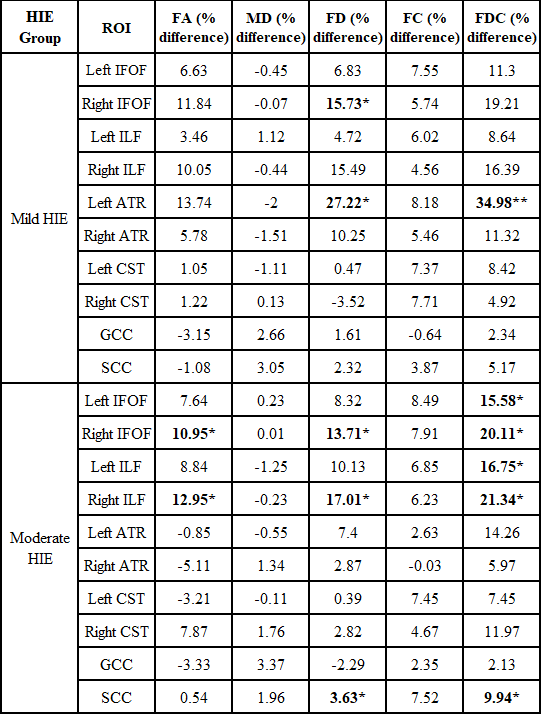 | HIE Group | ROI | FA (% difference) | MD (% difference) | FD (% difference) | FC (% difference) | FDC (% difference) |
|---|---|---|---|---|---|---|
| Mild HIE | Left IFOF | 6.63 | -0.45 | 6.83 | 7.55 | 11.3 |
| | Right IFOF | 11.84 | -0.07 | 15.73* | 5.74 | 19.21 |
| | Left ILF | 3.46 | 1.12 | 4.72 | 6.02 | 8.64 |
| | Right ILF | 10.05 | -0.44 | 15.49 | 4.56 | 16.39 |
| | Left ATR | 13.74 | -2 | 27.22* | 8.18 | 34.98** |
| | Right ATR | 5.78 | -1.51 | 10.25 | 5.46 | 11.32 |
| | Left CST | 1.05 | -1.11 | 0.47 | 7.37 | 8.42 |
| | Right CST | 1.22 | 0.13 | -3.52 | 7.71 | 4.92 |
| | GCC | -3.15 | 2.66 | 1.61 | -0.64 | 2.34 |
| | SCC | -1.08 | 3.05 | 2.32 | 3.87 | 5.17 |
| Moderate HIE | Left IFOF | 7.64 | 0.23 | 8.32 | 8.49 | 15.58* |
| | Right IFOF | 10.95* | 0.01 | 13.71* | 7.91 | 20.11* |
| | Left ILF | 8.84 | -1.25 | 10.13 | 6.85 | 16.75* |
| | Right ILF | 12.95* | -0.23 | 17.01* | 6.23 | 21.34* |
| | Left ATR | -0.85 | -0.55 | 7.4 | 2.63 | 14.26 |
| | Right ATR | -5.11 | 1.34 | 2.87 | -0.03 | 5.97 |
| | Left CST | -3.21 | -0.11 | 0.39 | 7.45 | 7.45 |
| | Right CST | 7.87 | 1.76 | 2.82 | 4.67 | 11.97 |
| | GCC | -3.33 | 3.37 | -2.29 | 2.35 | 2.13 |
| | SCC | 0.54 | 1.96 | 3.63* | 7.52 | 9.94* |